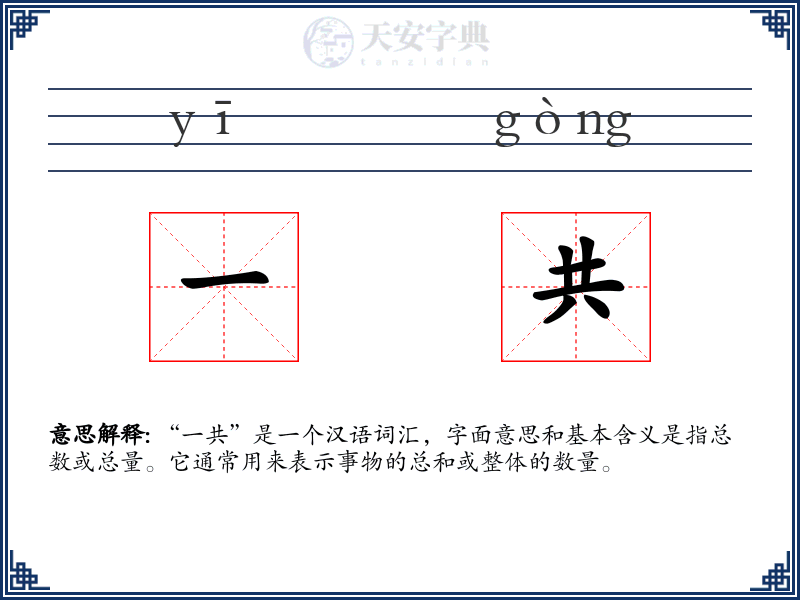 天安字典
tanzidian

yī gòng

一 共

意思解释: “一共”是一个汉语词汇，字面意思和基本含义是指总数或总量。它通常用来表示事物的总和或整体的数量。